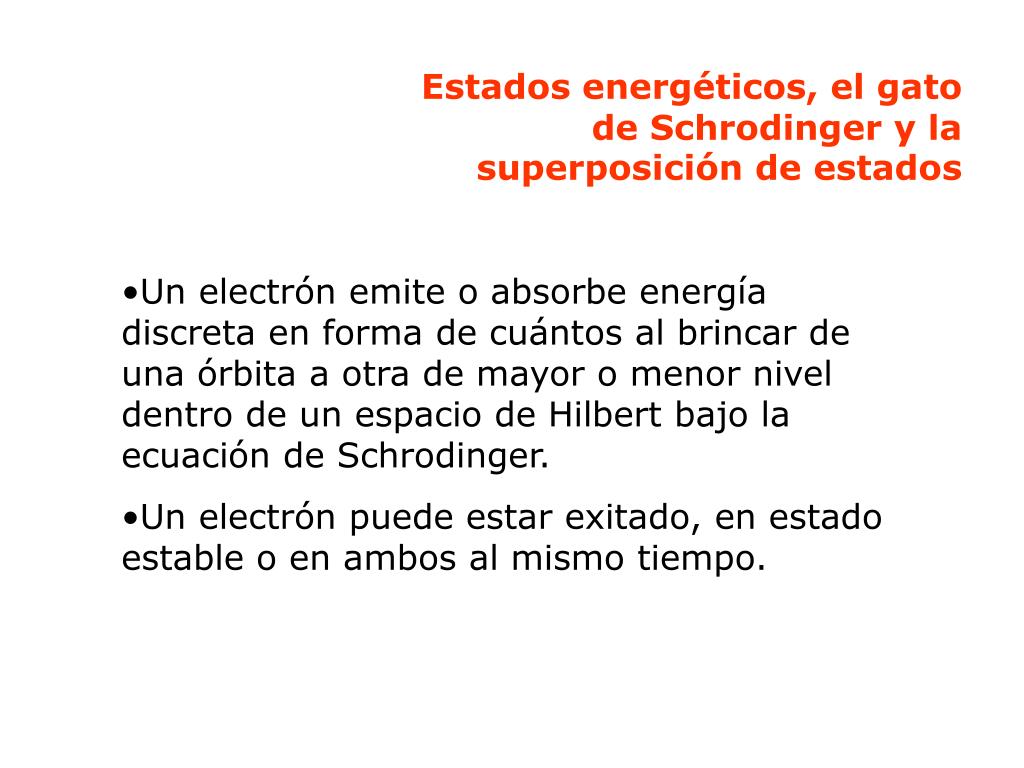 Estados energéticos, el gato de Schrodinger y la superposición de estados

•Un electrón emite o absorbe energía discreta en forma de cuántos al brincar de una órbita a otra de mayor o menor nivel dentro de un espacio de Hilbert bajo la ecuación de Schrodinger.

•Un electrón puede estar exitado, en estado estable o en ambos al mismo tiempo.